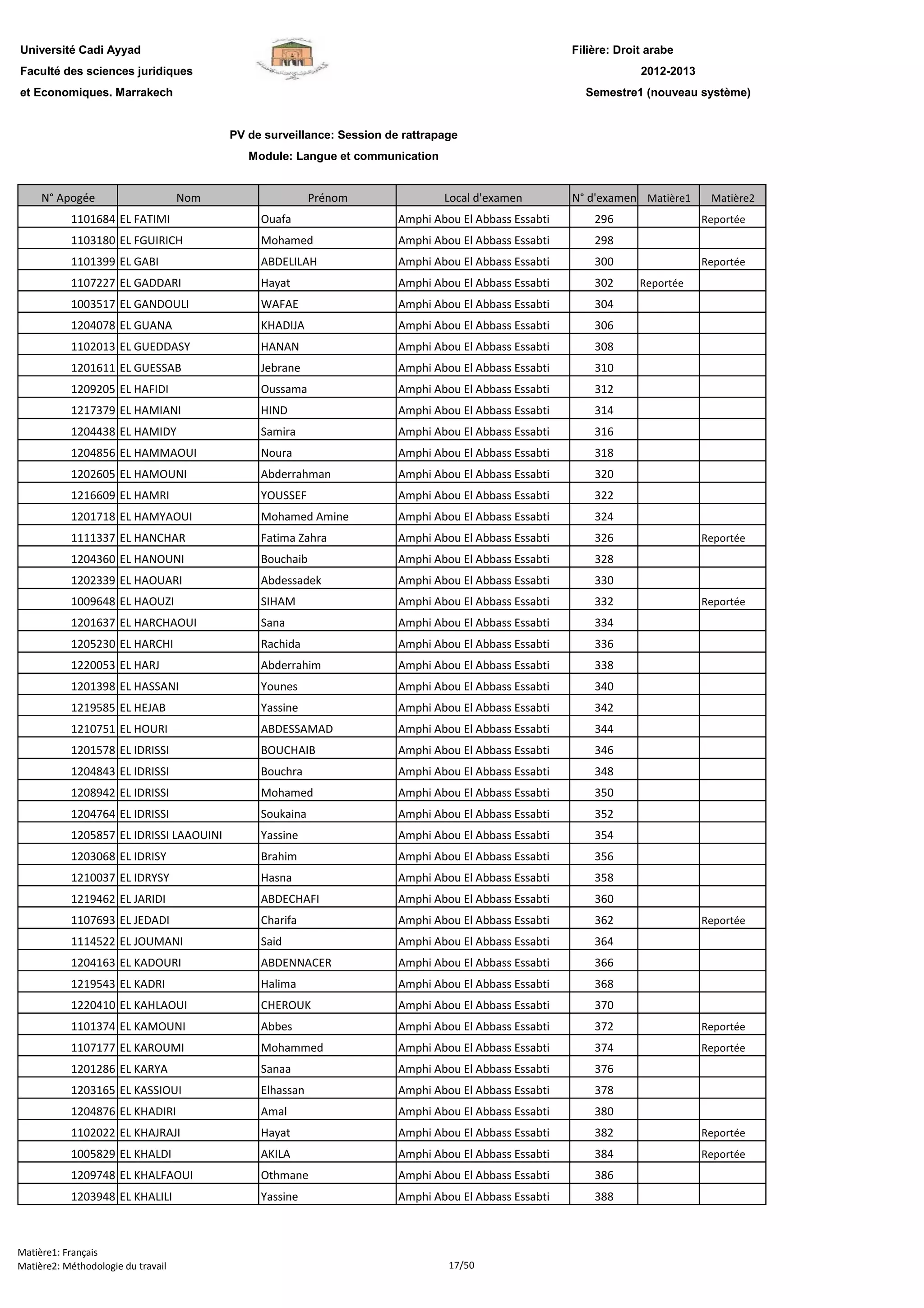 Université Cadi Ayyad
Faculté des sciences juridiques
et Economiques. Marrakech

Filière: Droit arabe
2012-2013
Semestre1 (nouveau système)

PV de surveillance: Session de rattrapage
Module: Langue et communication

| N° Apogée | Nom | Prénom | Local d'examen | N° d'examen | Matière1 | Matière2 |
|---|---|---|---|---|---|---|
| 1101684 | EL FATIMI | Ouafa | Amphi Abou El Abbass Essabti | 296 | | Reportée |
| 1103180 | EL FGUIRICH | Mohamed | Amphi Abou El Abbass Essabti | 298 | | |
| 1101399 | EL GABI | ABDELILAH | Amphi Abou El Abbass Essabti | 300 | | Reportée |
| 1107227 | EL GADDARI | Hayat | Amphi Abou El Abbass Essabti | 302 | Reportée | |
| 1003517 | EL GANDOULI | WAFAE | Amphi Abou El Abbass Essabti | 304 | | |
| 1204078 | EL GUANA | KHADIJA | Amphi Abou El Abbass Essabti | 306 | | |
| 1102013 | EL GUEDDASY | HANAN | Amphi Abou El Abbass Essabti | 308 | | |
| 1201611 | EL GUESSAB | Jebrane | Amphi Abou El Abbass Essabti | 310 | | |
| 1209205 | EL HAFIDI | Oussama | Amphi Abou El Abbass Essabti | 312 | | |
| 1217379 | EL HAMIANI | HIND | Amphi Abou El Abbass Essabti | 314 | | |
| 1204438 | EL HAMIDY | Samira | Amphi Abou El Abbass Essabti | 316 | | |
| 1204856 | EL HAMMAOUI | Noura | Amphi Abou El Abbass Essabti | 318 | | |
| 1202605 | EL HAMOUNI | Abderrahman | Amphi Abou El Abbass Essabti | 320 | | |
| 1216609 | EL HAMRI | YOUSSEF | Amphi Abou El Abbass Essabti | 322 | | |
| 1201718 | EL HAMYAOUI | Mohamed Amine | Amphi Abou El Abbass Essabti | 324 | | |
| 1111337 | EL HANCHAR | Fatima Zahra | Amphi Abou El Abbass Essabti | 326 | | Reportée |
| 1204360 | EL HANOUNI | Bouchaib | Amphi Abou El Abbass Essabti | 328 | | |
| 1202339 | EL HAOUARI | Abdessadek | Amphi Abou El Abbass Essabti | 330 | | |
| 1009648 | EL HAOUZI | SIHAM | Amphi Abou El Abbass Essabti | 332 | | Reportée |
| 1201637 | EL HARCHAOUI | Sana | Amphi Abou El Abbass Essabti | 334 | | |
| 1205230 | EL HARCHI | Rachida | Amphi Abou El Abbass Essabti | 336 | | |
| 1220053 | EL HARJ | Abderrahim | Amphi Abou El Abbass Essabti | 338 | | |
| 1201398 | EL HASSANI | Younes | Amphi Abou El Abbass Essabti | 340 | | |
| 1219585 | EL HEJAB | Yassine | Amphi Abou El Abbass Essabti | 342 | | |
| 1210751 | EL HOURI | ABDESSAMAD | Amphi Abou El Abbass Essabti | 344 | | |
| 1201578 | EL IDRISSI | BOUCHAIB | Amphi Abou El Abbass Essabti | 346 | | |
| 1204843 | EL IDRISSI | Bouchra | Amphi Abou El Abbass Essabti | 348 | | |
| 1208942 | EL IDRISSI | Mohamed | Amphi Abou El Abbass Essabti | 350 | | |
| 1204764 | EL IDRISSI | Soukaina | Amphi Abou El Abbass Essabti | 352 | | |
| 1205857 | EL IDRISSI LAAOUINI | Yassine | Amphi Abou El Abbass Essabti | 354 | | |
| 1203068 | EL IDRISY | Brahim | Amphi Abou El Abbass Essabti | 356 | | |
| 1210037 | EL IDRYSY | Hasna | Amphi Abou El Abbass Essabti | 358 | | |
| 1219462 | EL JARIDI | ABDECHAFI | Amphi Abou El Abbass Essabti | 360 | | |
| 1107693 | EL JEDADI | Charifa | Amphi Abou El Abbass Essabti | 362 | | Reportée |
| 1114522 | EL JOUMANI | Said | Amphi Abou El Abbass Essabti | 364 | | |
| 1204163 | EL KADOURI | ABDENNACER | Amphi Abou El Abbass Essabti | 366 | | |
| 1219543 | EL KADRI | Halima | Amphi Abou El Abbass Essabti | 368 | | |
| 1220410 | EL KAHLAOUI | CHEROUK | Amphi Abou El Abbass Essabti | 370 | | |
| 1101374 | EL KAMOUNI | Abbes | Amphi Abou El Abbass Essabti | 372 | | Reportée |
| 1107177 | EL KAROUMI | Mohammed | Amphi Abou El Abbass Essabti | 374 | | Reportée |
| 1201286 | EL KARYA | Sanaa | Amphi Abou El Abbass Essabti | 376 | | |
| 1203165 | EL KASSIOUI | Elhassan | Amphi Abou El Abbass Essabti | 378 | | |
| 1204876 | EL KHADIRI | Amal | Amphi Abou El Abbass Essabti | 380 | | |
| 1102022 | EL KHAJRAJI | Hayat | Amphi Abou El Abbass Essabti | 382 | | Reportée |
| 1005829 | EL KHALDI | AKILA | Amphi Abou El Abbass Essabti | 384 | | Reportée |
| 1209748 | EL KHALFAOUI | Othmane | Amphi Abou El Abbass Essabti | 386 | | |
| 1203948 | EL KHALILI | Yassine | Amphi Abou El Abbass Essabti | 388 | | |

Matière1: Français
Matière2: Méthodologie du travail
17/50